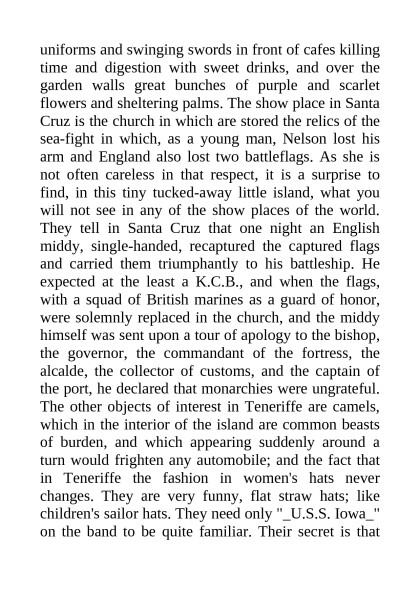 uniforms and swinging swords in front of cafes killing time and digestion with sweet drinks, and over the garden walls great bunches of purple and scarlet flowers and sheltering palms. The show place in Santa Cruz is the church in which are stored the relics of the sea-fight in which, as a young man, Nelson lost his arm and England also lost two battleflags. As she is not often careless in that respect, it is a surprise to find, in this tiny tucked-away little island, what you will not see in any of the show places of the world. They tell in Santa Cruz that one night an English middy, single-handed, recaptured the captured flags and carried them triumphantly to his battleship. He expected at the least a K.C.B., and when the flags, with a squad of British marines as a guard of honor, were solemnly replaced in the church, and the middy himself was sent upon a tour of apology to the bishop, the governor, the commandant of the fortress, the alcalde, the collector of customs, and the captain of the port, he declared that monarchies were ungrateful. The other objects of interest in Teneriffe are camels, which in the interior of the island are common beasts of burden, and which appearing suddenly around a turn would frighten any automobile; and the fact that in Teneriffe the fashion in women's hats never changes. They are very funny, flat straw hats; like children's sailor hats. They need only "_U.S.S. Iowa_" on the band to be quite familiar. Their secret is that